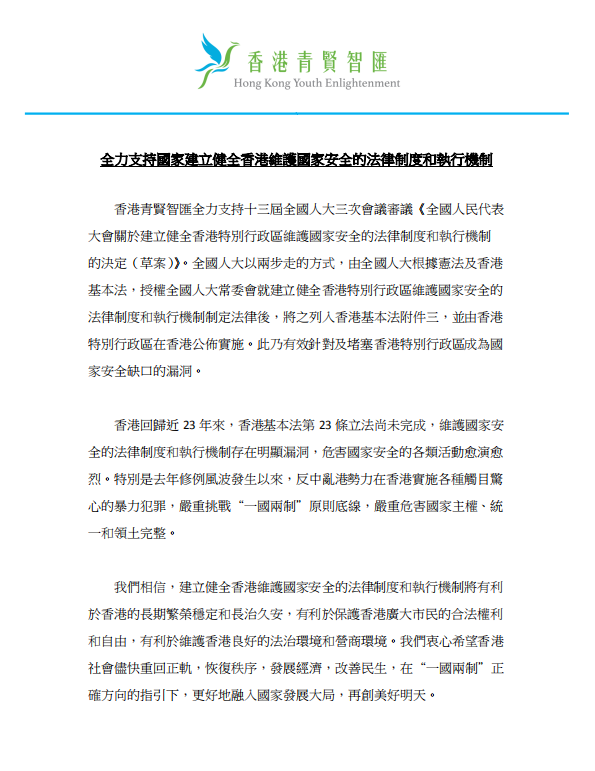 香港青賢智匯
Hong Kong Youth Enlightenment

全力支持國家建立健全香港維護國家安全的法律制度和執行機制

香港青賢智匯全力支持十三屆全國人大三次會議審議《全國人民代表大會關於建立健全香港特別行政區維護國家安全的法律制度和執行機制的決定（草案）》。全國人大以兩步走的方式，由全國人大根據憲法及香港基本法，授權全國人大常委會就建立健全香港特別行政區維護國家安全的法律制度和執行機制制定法律後，將之列入香港基本法附件三，並由香港特別行政區在香港公佈實施。此乃有效針對及堵塞香港特別行政區成為國家安全缺口的漏洞。

香港回歸近 23 年來，香港基本法第 23 條立法尚未完成，維護國家安全的法律制度和執行機制存在明顯漏洞，危害國家安全的各類活動愈演愈烈。特別是去年修例風波發生以來，反中亂港勢力在香港實施各種觸目驚心的暴力犯罪，嚴重挑戰“一國兩制”原則底線，嚴重危害國家主權、統一和領土完整。

我們相信，建立健全香港維護國家安全的法律制度和執行機制將有利於香港的長期繁榮穩定和長治久安，有利於保護香港廣大市民的合法權利和自由，有利於維護香港良好的法治環境和營商環境。我們衷心希望香港社會儘快重回正軌，恢復秩序，發展經濟，改善民生，在“一國兩制”正確方向的指引下，更好地融入國家發展大局，再創美好明天。